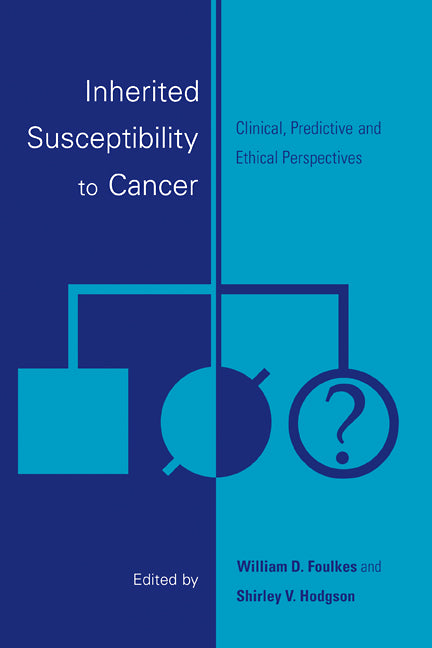 Inherited Susceptibility to Cancer

Clinical, Predictive and Ethical Perspectives

?

Edited by

William D. Foulkes and Shirley V. Hodgson